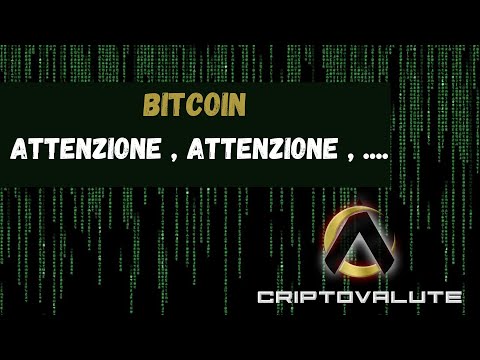 BITCOIN

ATTENZIONE , ATTENZIONE , ....

CRIPTOVALUTE